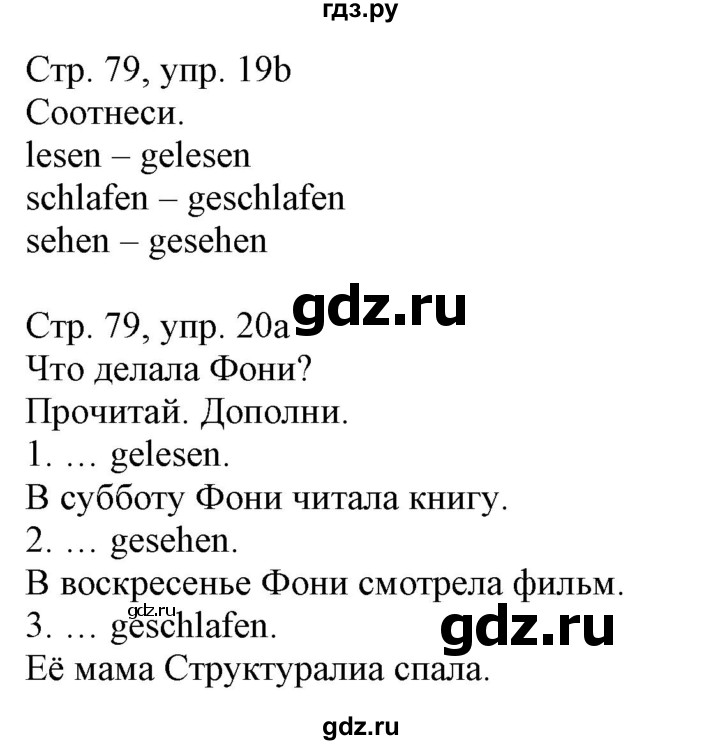 гдз.ру

Стр. 79, упр. 19b
Соотнеси.
lesen – gelesen
schlafen – geschlafen
sehen – gesehen

Стр. 79, упр. 20a gdz.ru
Что делала Фони?
Прочитай. Дополни.
1. … gelesen.
В субботу Фони читала книгу.
2. … gesehen.
В воскресенье Фони смотрела фильм.
gdz.ru
3. … geschlafen. gdz.ru
Её мама Структуралиа спала.

gdz.ru